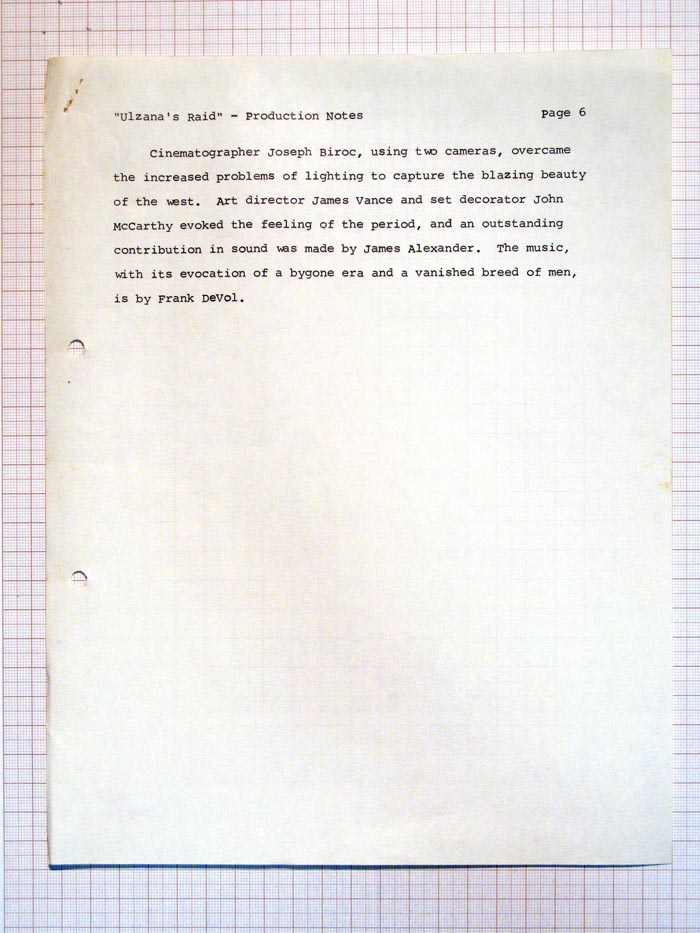 "Ulzana's Raid" - Production Notes Page 6

Cinematographer Joseph Biroc, using two cameras, overcame the increased problems of lighting to capture the blazing beauty of the west. Art director James Vance and set decorator John McCarthy evoked the feeling of the period, and an outstanding contribution in sound was made by James Alexander. The music, with its evocation of a bygone era and a vanished breed of men, is by Frank DeVol.